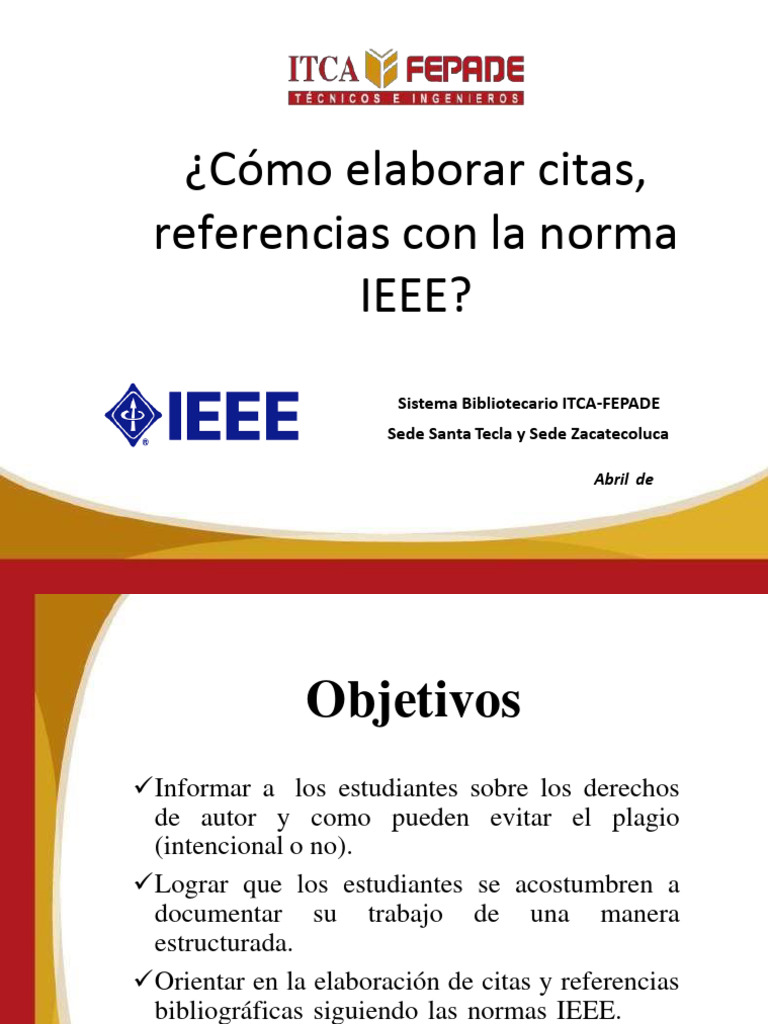 ITCA FEPADE
TÉCNICOS E INGENIEROS

¿Cómo elaborar citas, referencias con la norma IEEE?

IEEE

Sistema Bibliotecario ITCA-FEPADE
Sede Santa Tecla y Sede Zacatecoluca

Abril de

Objetivos

✓Informar a los estudiantes sobre los derechos de autor y como pueden evitar el plagio (intencional o no).

✓Lograr que los estudiantes se acostumbren a documentar su trabajo de una manera estructurada.

✓Orientar en la elaboración de citas y referencias bibliográficas siguiendo las normas IEEE.